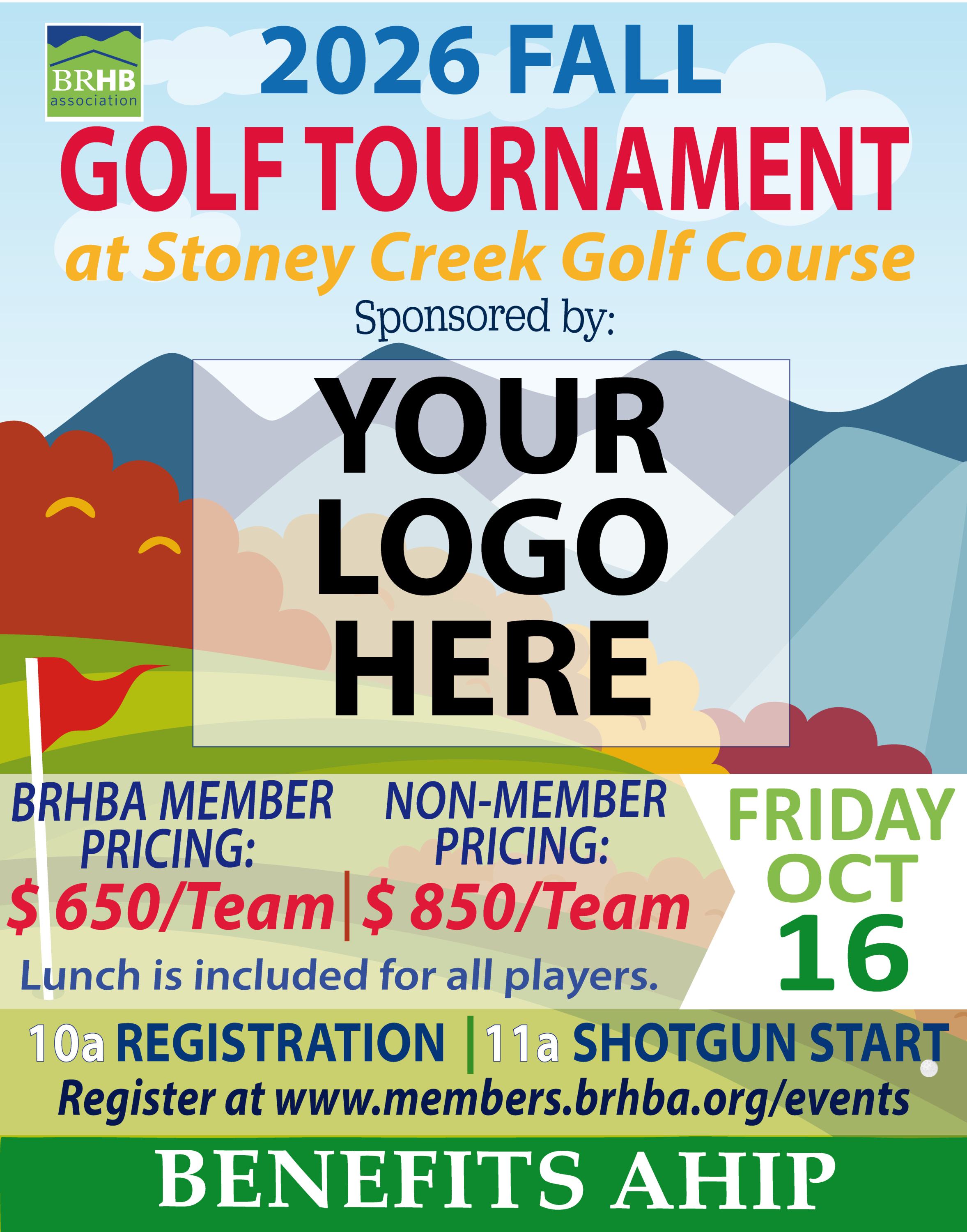 BRHB association

2026 FALL

GOLF TOURNAMENT

at Stoney Creek Golf Course

Sponsored by:

YOUR LOGO HERE

BRHBA MEMBER PRICING:
$ 650/Team

NON-MEMBER PRICING:
$ 850/Team

Lunch is included for all players.

FRIDAY OCT 16

10a REGISTRATION | 11a SHOTGUN START

Register at www.members.brhba.org/events

BENEFITS AHIP